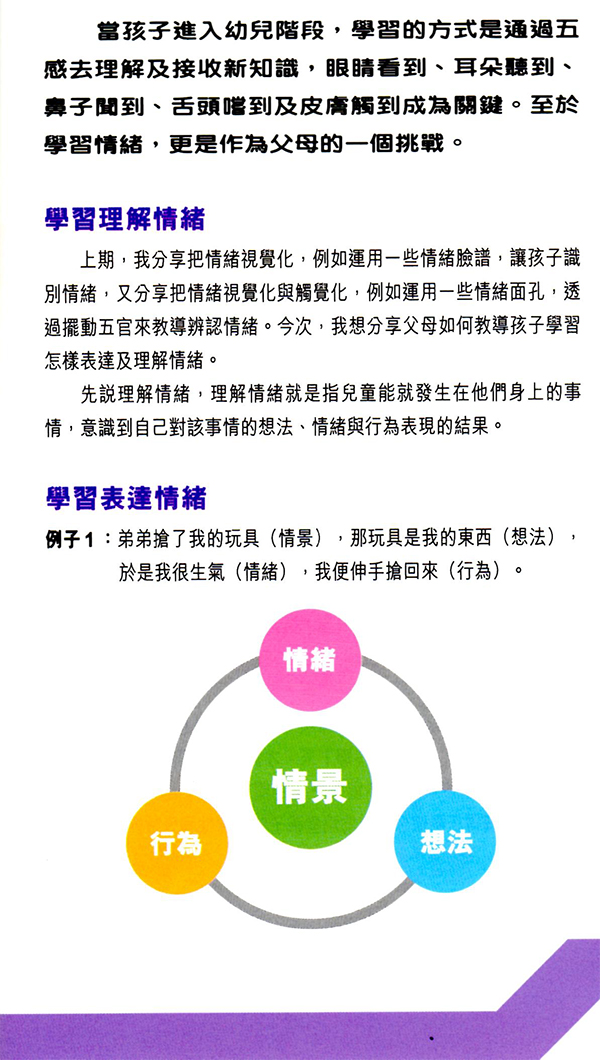 當孩子進入幼兒階段，學習的方式是通過五感去理解及接收新知識，眼睛看到、耳朵聽到、鼻子聞到、舌頭嚐到及皮膚觸到成為關鍵。至於學習情緒，更是作為父母的一個挑戰。

學習理解情緒

上期，我分享把情緒視覺化，例如運用一些情緒臉譜，讓孩子識別情緒，又分享把情緒視覺化與觸覺化，例如運用一些情緒面孔，透過擺動五官來教導辨認情緒。今次，我想分享父母如何教導孩子學習怎樣表達及理解情緒。

先說理解情緒，理解情緒就是指兒童能就發生在他們身上的事情，意識到自己對該事情的想法、情緒與行為表現的結果。

學習表達情緒

例子1：弟弟搶了我的玩具（情景），那玩具是我的東西（想法），於是我很生氣（情緒），我便伸手搶回來（行為）。

情緒

情景

行為

想法